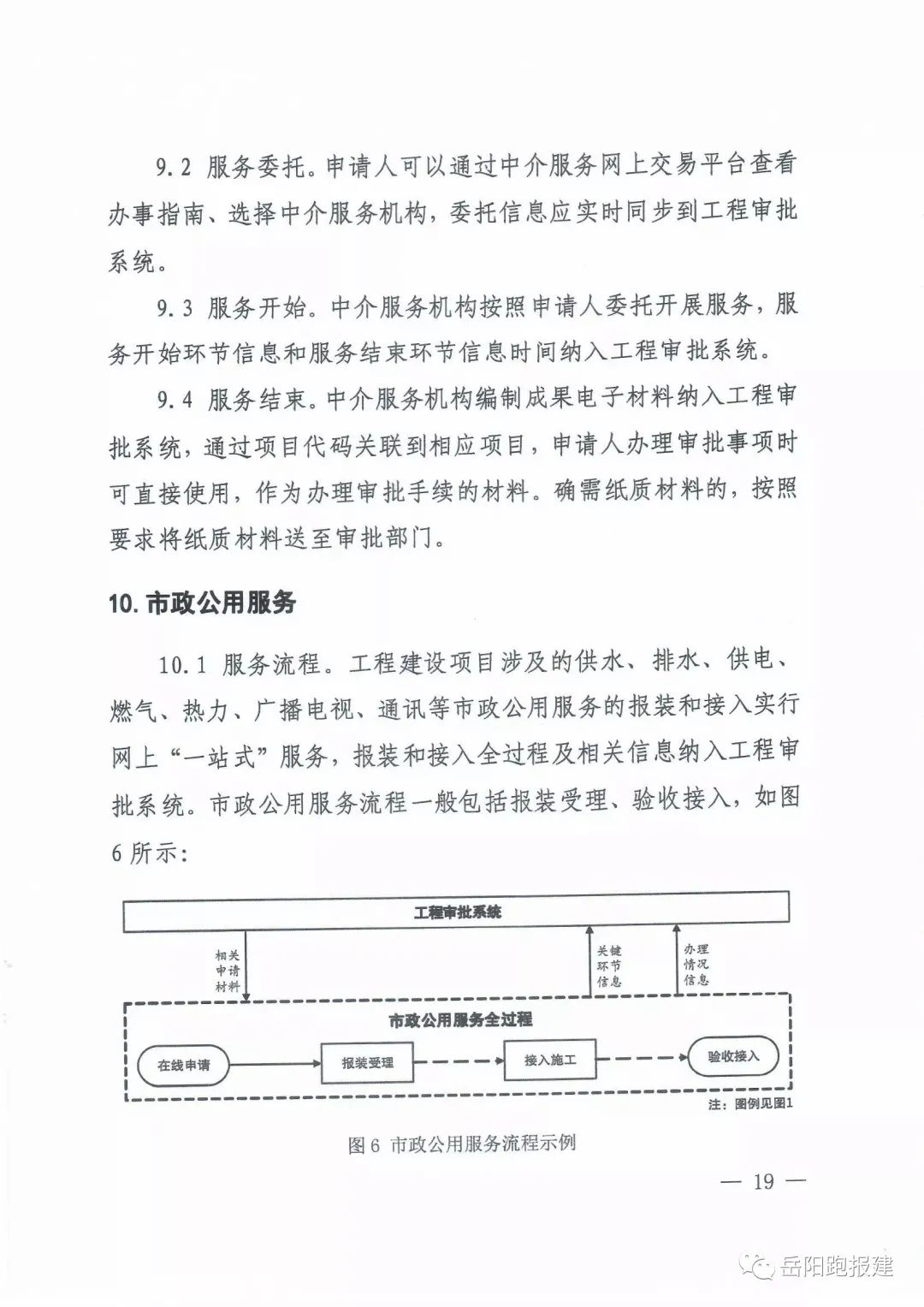 9.2 服务委托。申请人可以通过中介服务网上交易平台查看办事指南、选择中介服务机构，委托信息应实时同步到工程审批系统。

9.3 服务开始。中介服务机构按照申请人委托开展服务，服务开始环节信息和服务结束环节信息时间纳入工程审批系统。

9.4 服务结束。中介服务机构编制成果电子材料纳入工程审批系统，通过项目代码关联到相应项目，申请人办理审批事项时可直接使用，作为办理审批手续的材料。确需纸质材料的，按照要求将纸质材料送至审批部门。

10. 市政公用服务

10.1 服务流程。工程建设项目涉及的供水、排水、供电、燃气、热力、广播电视、通讯等市政公用服务的报装和接入实行网上“一站式”服务，报装和接入全过程及相关信息纳入工程审批系统。市政公用服务流程一般包括报装受理、验收接入，如图6所示：

工程审批系统

相关申请材料

关键环节信息

办理情况信息

市政公用服务全过程

在线申请

报装受理

接入施工

验收接入

注：图例见图1

图6 市政公用服务流程示例

— 19 —

岳阳跑报建